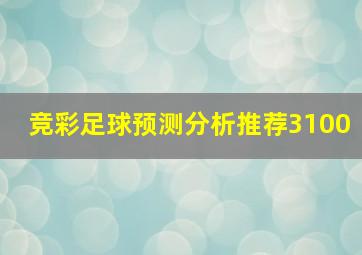 竞彩足球预测分析推荐3100